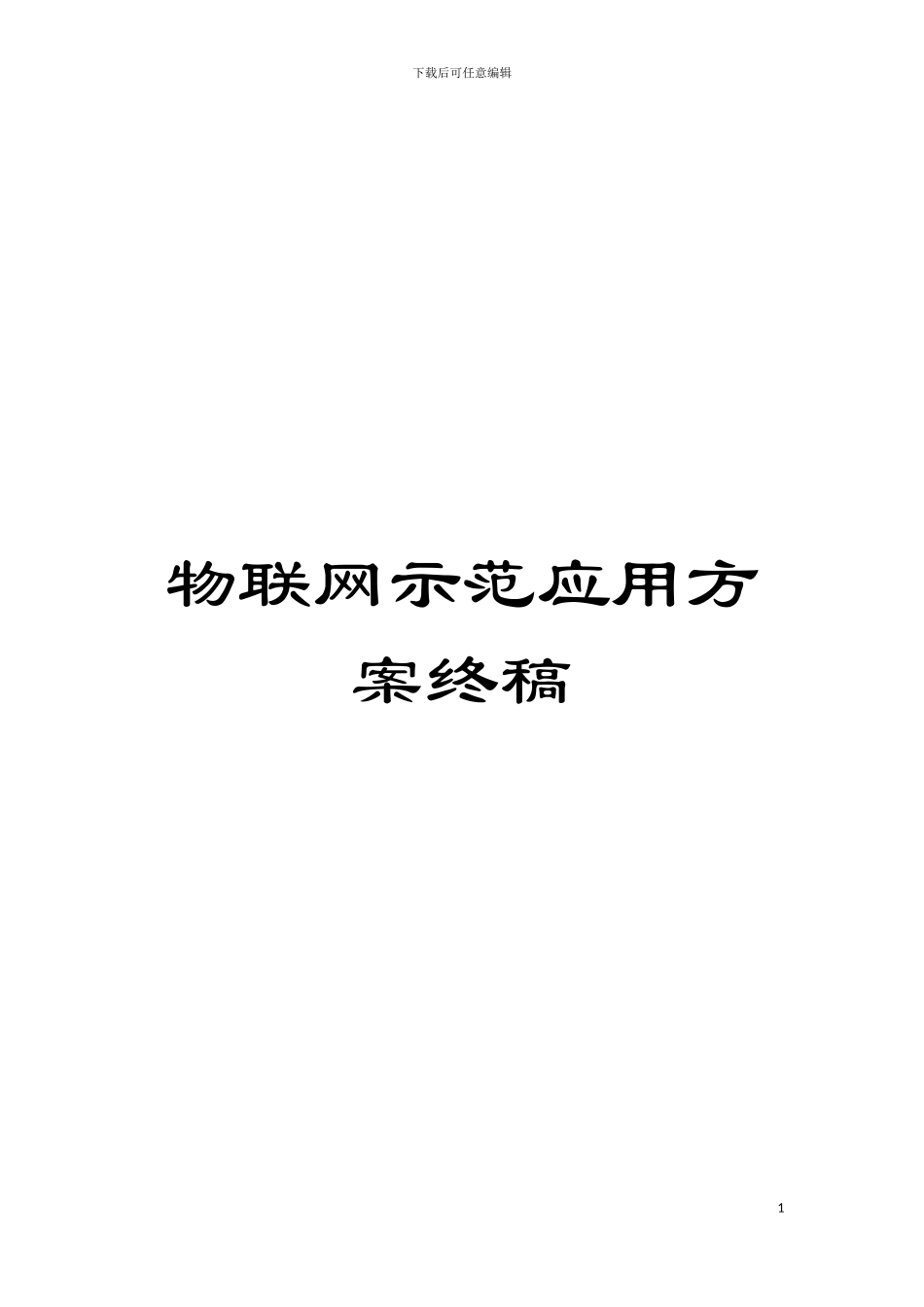 下载后可任意编辑

物联网示范应用方案终稿

1